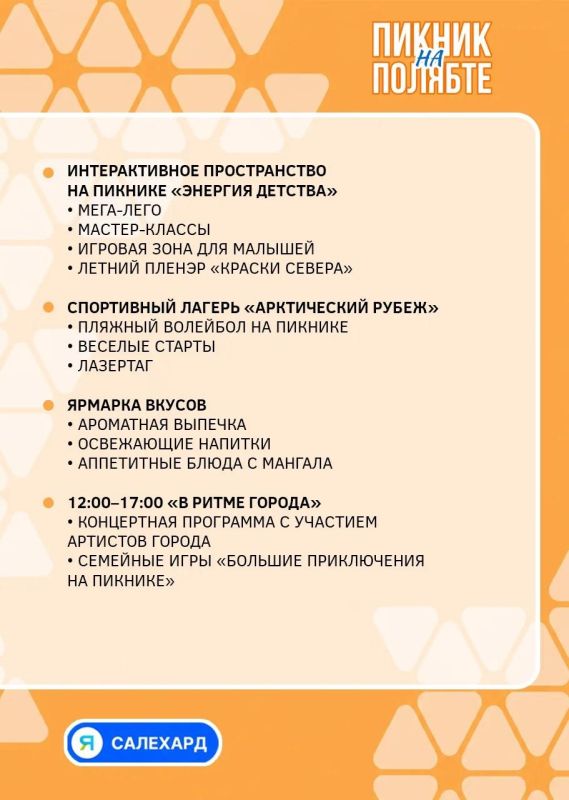 ПИКНИК НА ПОЛЯБТЕ

ИНТЕРАКТИВНОЕ ПРОСТРАНСТВО НА ПИКНИКЕ «ЭНЕРГИЯ ДЕТСТВА»
• МЕГА-ЛЕГО
• МАСТЕР-КЛАССЫ
• ИГРОВАЯ ЗОНА ДЛЯ МАЛЫШЕЙ
• ЛЕТНИЙ ПЛЕНЭР «КРАСКИ СЕВЕРА»

СПОРТИВНЫЙ ЛАГЕРЬ «АРКТИЧЕСКИЙ РУБЕЖ»
• ПЛЯЖНЫЙ ВОЛЕЙБОЛ НА ПИКНИКЕ
• ВЕСЕЛЫЕ СТАРТЫ
• ЛАЗЕРТАГ

ЯРМАРКА ВКУСОВ
• АРОМАТНАЯ ВЫПЕЧКА
• ОСВЕЖАЮЩИЕ НАПИТКИ
• АППЕТИТНЫЕ БЛЮДА С МАНГАЛА

12:00–17:00 «В РИТМЕ ГОРОДА»
• КОНЦЕРТНАЯ ПРОГРАММА С УЧАСТИЕМ АРТИСТОВ ГОРОДА
• СЕМЕЙНЫЕ ИГРЫ «БОЛЬШИЕ ПРИКЛЮЧЕНИЯ НА ПИКНИКЕ»

Я САЛЕХАРД